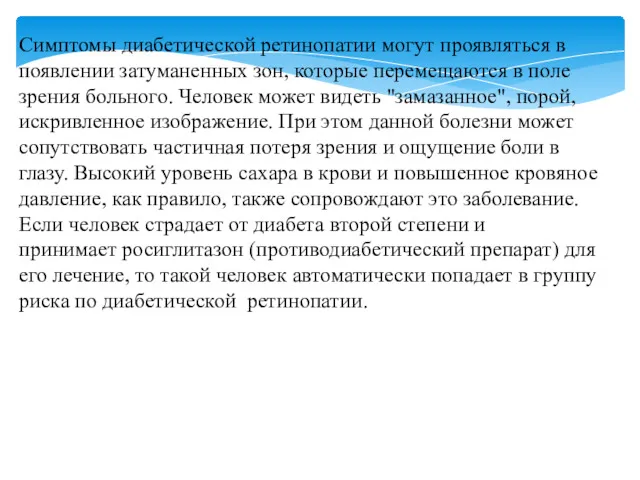 Симптомы диабетической ретинопатии могут проявляться в появлении затуманенных зон, которые перемещаются в поле зрения больного. Человек может видеть "замазанное", порой, искривленное изображение. При этом данной болезни может сопутствовать частичная потеря зрения и ощущение боли в глазу. Высокий уровень сахара в крови и повышенное кровяное давление, как правило, также сопровождают это заболевание. Если человек страдает от диабета второй степени и принимает росиглитазон (противодиабетический препарат) для его лечение, то такой человек автоматически попадает в группу риска по диабетической  ретинопатии.